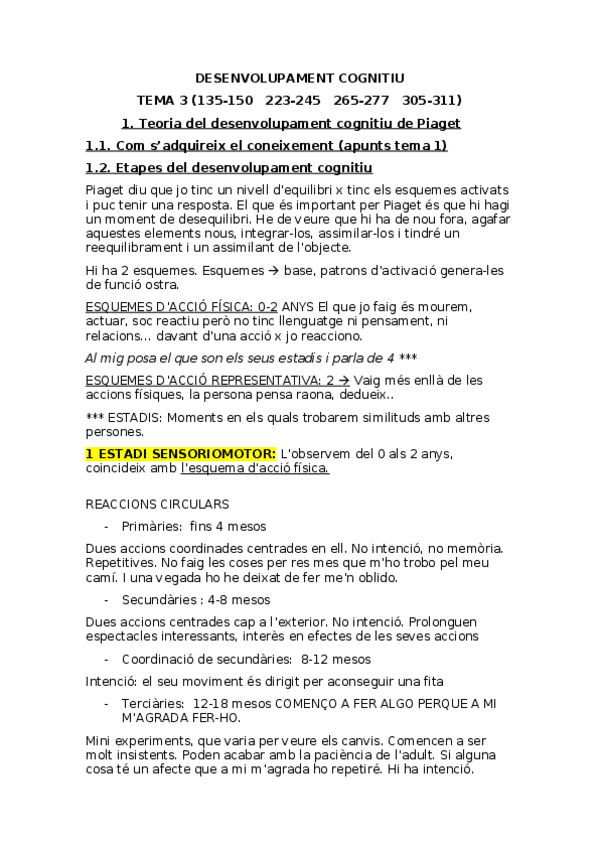 DESENVOLUPAMENT COGNITIU

TEMA 3 (135-150  223-245  265-277  305-311)

1. Teoria del desenvolupament cognitiu de Piaget

1.1. Com s'adquireix el coneixement (apunts tema 1)

1.2. Etapes del desenvolupament cognitiu

Piaget diu que jo tinc un nivell d'equilibri x tinc els esquemes activats i puc tenir una resposta. El que és important per Piaget és que hi hagi un moment de desequilibri. He de veure que hi ha de nou fora, agafar aquestes elements nous, integrar-los, assimilar-los i tindré un reequilibrament i un assimilant de l'objecte.

Hi ha 2 esquemes. Esquemes → base, patrons d'activació genera-les de funció ostra.

ESQUEMES D'ACCIÓ FÍSICA: 0-2 ANYS El que jo faig és mourem, actuar, soc reactiu però no tinc llenguatge ni pensament, ni relacions... davant d'una acció x jo reacciono.

Al mig posa el que son els seus estadis i parla de 4 ***

ESQUEMES D'ACCIÓ REPRESENTATIVA: 2 → Vaig més enllà de les accions físiques, la persona pensa raona, dedueix..

*** ESTADIS: Moments en els quals trobarem similituds amb altres persones.

1 ESTADI SENSORIOMOTOR: L'observem del 0 als 2 anys, coincideix amb l'esquema d'acció física.

REACCIONS CIRCULARS

- Primàries: fins 4 mesos

Dues accions coordinades centrades en ell. No intenció, no memòria. Repetitives. No faig les coses per res mes que m'ho trobo pel meu camí. I una vegada ho he deixat de fer me'n oblido.

- Secundàries : 4-8 mesos

Dues accions centrades cap a l'exterior. No intenció. Prolonguen espectacles interessants, interès en efectes de les seves accions

- Coordinació de secundàries: 8-12 mesos

Intenció: el seu moviment és dirigit per aconseguir una fita

- Terciàries: 12-18 mesos COMENÇO A FER ALGO PERQUE A MI M'AGRADA FER-HO.

Mini experiments, que varia per veure els canvis. Comencen a ser molt insistents. Poden acabar amb la paciència de l'adult. Si alguna cosa té un afecte que a mi m'agrada ho repetiré. Hi ha intenció.